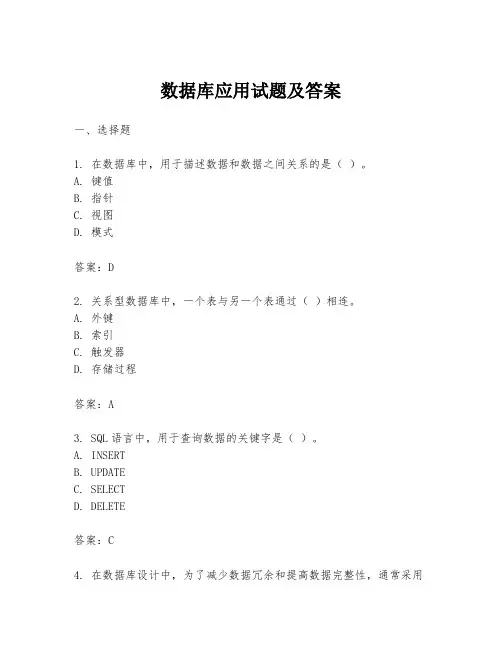 数据库应用试题及答案

一、选择题

1. 在数据库中，用于描述数据和数据之间关系的是（ ）。
A. 键值
B. 指针
C. 视图
D. 模式

答案：D

2. 关系型数据库中，一个表与另一个表通过（ ）相连。
A. 外键
B. 索引
C. 触发器
D. 存储过程

答案：A

3. SQL 语言中，用于查询数据的关键字是（ ）。
A. INSERT
B. UPDATE
C. SELECT
D. DELETE

答案：C

4. 在数据库设计中，为了减少数据冗余和提高数据完整性，通常采用